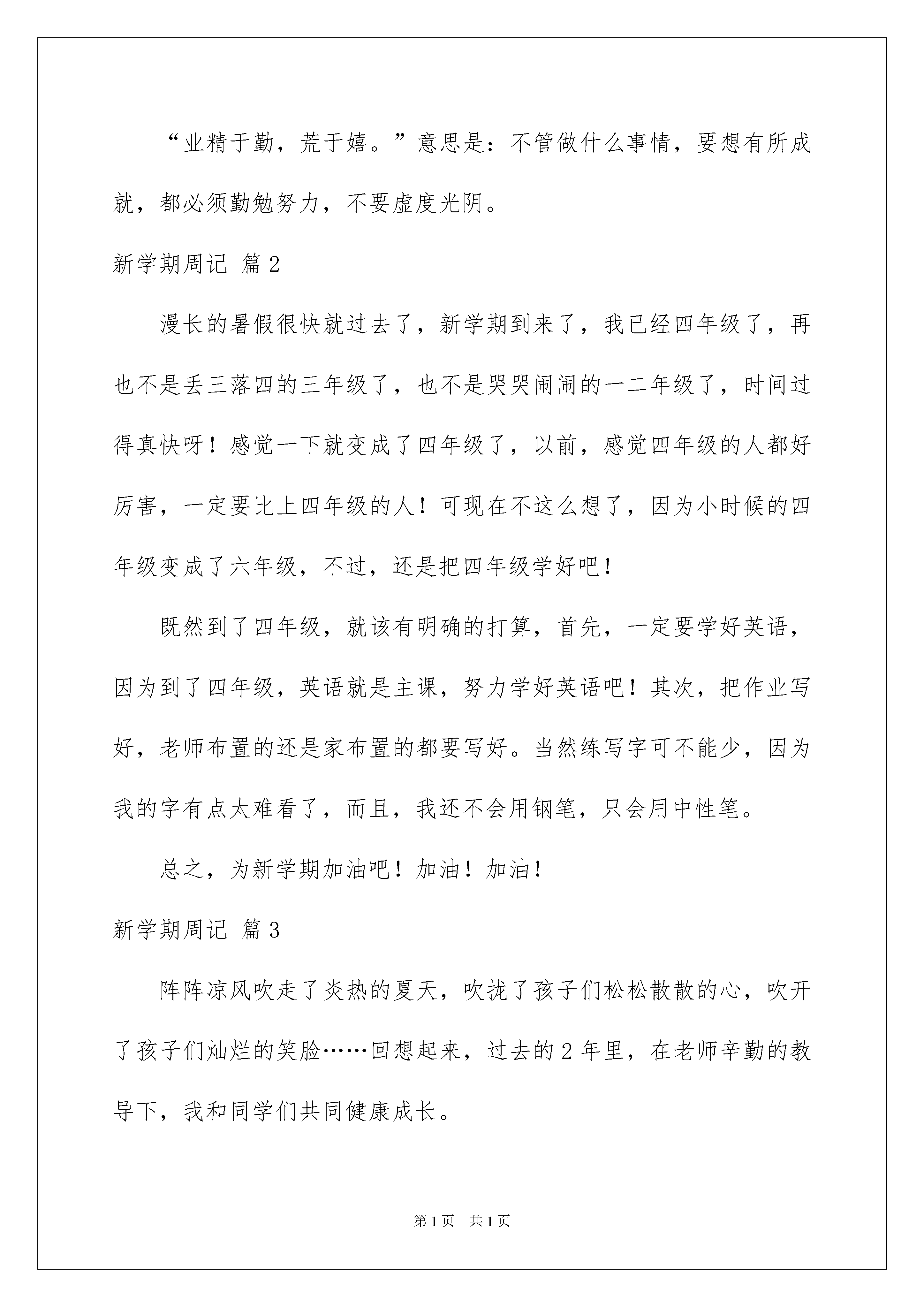 “业精于勤，荒于嬉。”意思是：不管做什么事情，要想有所成就，都必须勤勉努力，不要虚度光阴。

新学期周记 篇2

漫长的暑假很快就过去了，新学期到来了，我已经四年级了，再也不是丢三落四的三年级了，也不是哭哭闹闹的一二年级了，时间过得真快呀！感觉一下就变成了四年级了，以前，感觉四年级的人都好厉害，一定要比上四年级的人！可现在不这么想了，因为小时候的四年级变成了六年级，不过，还是把四年级学好吧！

既然到了四年级，就该有明确的打算，首先，一定要学好英语，因为到了四年级，英语就是主课，努力学好英语吧！其次，把作业写好，老师布置的还是家布置的都要写好。当然练写字可不能少，因为我的字有点太难看了，而且，我还不会用钢笔，只会用中性笔。

总之，为新学期加油吧！加油！加油！

新学期周记 篇3

阵阵凉风吹走了炎热的夏天，吹拢了孩子们松松散散的心，吹开了孩子们灿烂的笑脸……回想起来，过去的2年里，在老师辛勤的教导下，我和同学们共同健康成长。

第1页 共1页